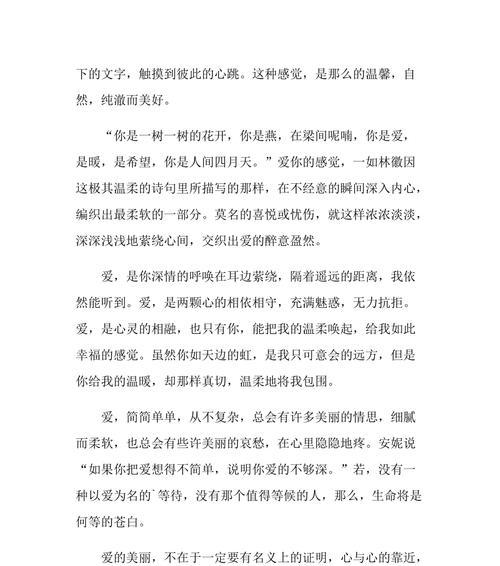 下的文字，触摸到彼此的心跳。这种感觉，是那么的温馨，自然，纯澈而美好。

“你是一树一树的花开，你是燕，在梁间呢喃，你是爱，是暖，是希望，你是人间四月天。”爱你的感觉，一如林徽因这极其温柔的诗句里所描写的那样，在不经意的瞬间深入内心，编织出最柔软的一部分。莫名的喜悦或忧伤，就这样浓浓淡淡，深深浅浅地萦绕心间，交织出爱的醉意盈然。

爱，是你深情的呼唤在耳边萦绕，隔着遥远的距离，我依然能听到。爱，是两颗心的相依相守，充满魅惑，无力抗拒。爱，是心灵的相融，也只有你，能把我的温柔唤起，给我如此幸福的感觉。虽然你如天边的虹，是我只可意会的远方，但是你给我的温暖，却那样真切，温柔地将我包围。

爱，简简单单，从不复杂，总会有许多美丽的情思，细腻而柔软，也总会有些许美丽的哀愁，在心里隐隐地疼。安妮说“如果你把爱想得不简单，说明你爱的不够深。”若，没有一种以爱为名的`等待，没有那个值得等候的人，那么，生命将是何等的苍白。

爱的美丽，不在于一定要有名义上的证明，心与心的靠近，